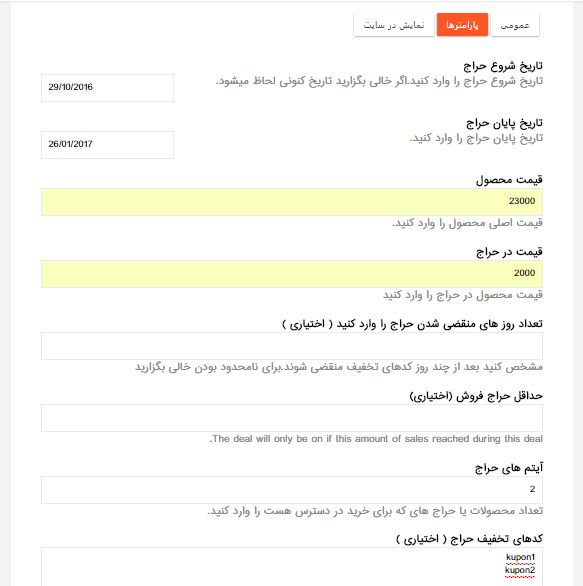 عمومی پارامترها نمایش در سایت

تاریخ شروع حراج
تاریخ شروع حراج را وارد کنید.اگر خالی بگزارید تاریخ کنونی لحاظ میشود.
29/10/2016

تاریخ پایان حراج
تاریخ پایان حراج را وارد کنید.
26/01/2017

قیمت محصول
23000
قیمت اصلی محصول را وارد کنید.

قیمت در حراج
2000
قیمت محصول در حراج را وارد کنید

تعداد روز های منقضی شدن حراج را وارد کنید ( اختیاری )

مشخص کنید بعد از چند روز کدهای تخفیف منقضی شوند.برای نامحدود بودن خالی بگزارید

حداقل حراج فروش (اختیاری)

.The deal will only be on if this amount of sales reached during this deal

آیتم های حراج
2
تعداد محصولات یا حراج های که برای خرید در دسترس هست را وارد کنید.

کدهای تخفیف حراج ( اختیاری )
kupon1
kupon2